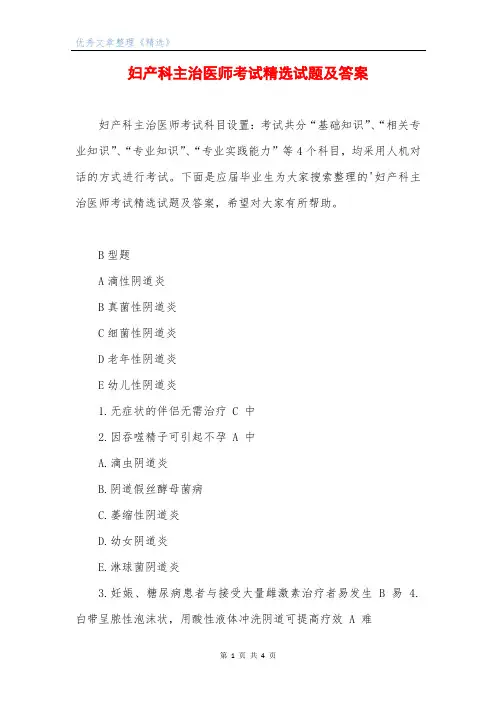 优秀文章整理《精选》

妇产科主治医师考试精选试题及答案

妇产科主治医师考试科目设置：考试共分“基础知识”、“相关专业知识”、“专业知识”、“专业实践能力”等4个科目，均采用人机对话的方式进行考试。下面是应届毕业生为大家搜索整理的'妇产科主治医师考试精选试题及答案，希望对大家有所帮助。

B型题

A滴性阴道炎

B真菌性阴道炎

C细菌性阴道炎

D老年性阴道炎

E幼儿性阴道炎

1.无症状的伴侣无需治疗 C 中

2.因吞噬精子可引起不孕 A 中

A.滴虫阴道炎

B.阴道假丝酵母菌病

C.萎缩性阴道炎

D.幼女阴道炎

E.淋球菌阴道炎

3.妊娠、糖尿病患者与接受大量雌激素治疗者易发生 B 易 4.白带呈脓性泡沫状，用酸性液体冲洗阴道可提高疗效 A 难

第 1 页 共 4 页